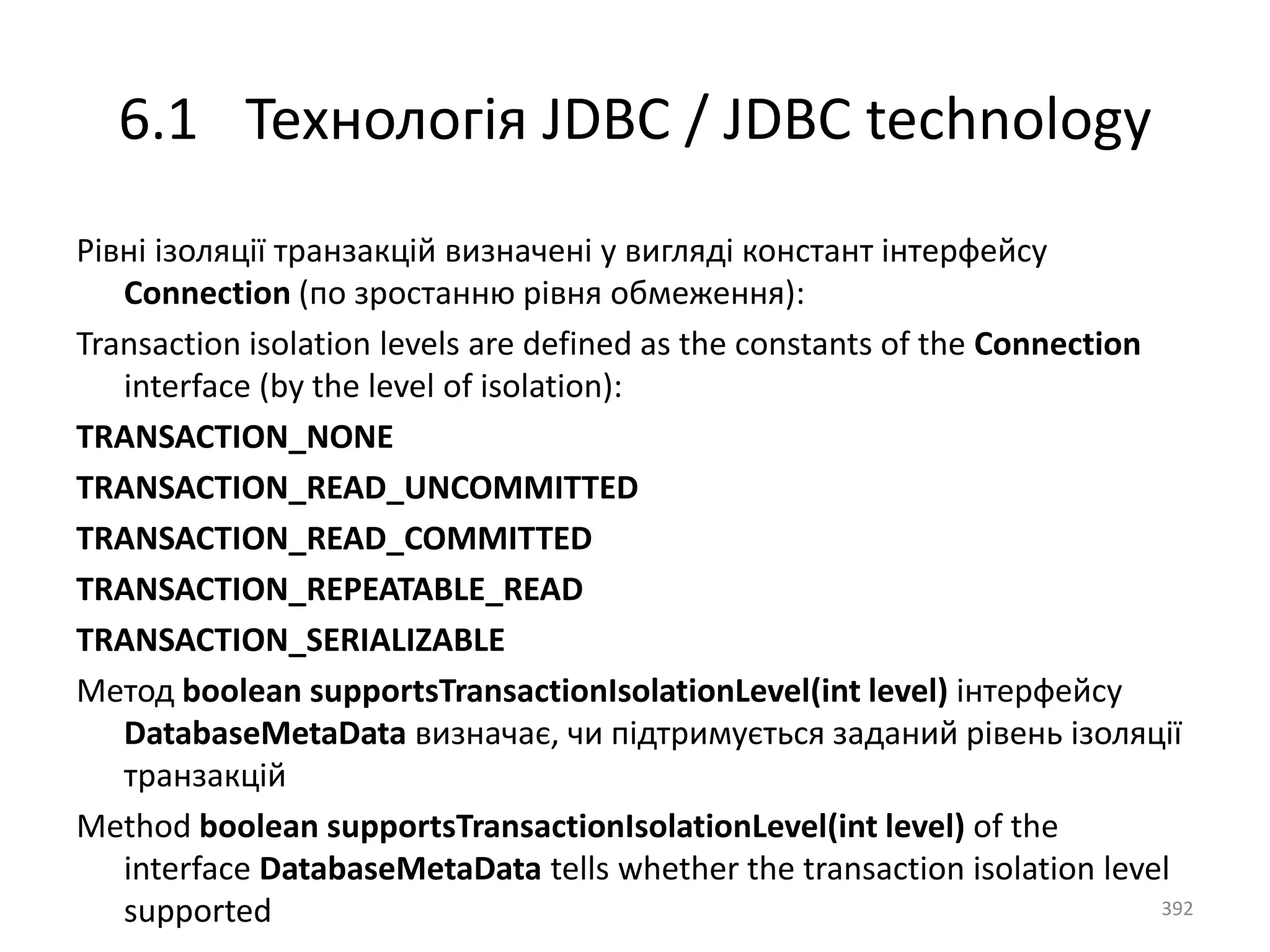 6.1 Технологія JDBC / JDBC technology

Рівні ізоляції транзакцій визначені у вигляді констант інтерфейсу Connection (по зростанню рівня обмеження):

Transaction isolation levels are defined as the constants of the Connection interface (by the level of isolation):

TRANSACTION_NONE

TRANSACTION_READ_UNCOMMITTED

TRANSACTION_READ_COMMITTED

TRANSACTION_REPEATABLE_READ

TRANSACTION_SERIALIZABLE

Метод boolean supportsTransactionIsolationLevel(int level) інтерфейсу DatabaseMetaData визначає, чи підтримується заданий рівень ізоляції транзакцій

Method boolean supportsTransactionIsolationLevel(int level) of the interface DatabaseMetaData tells whether the transaction isolation level supported

392